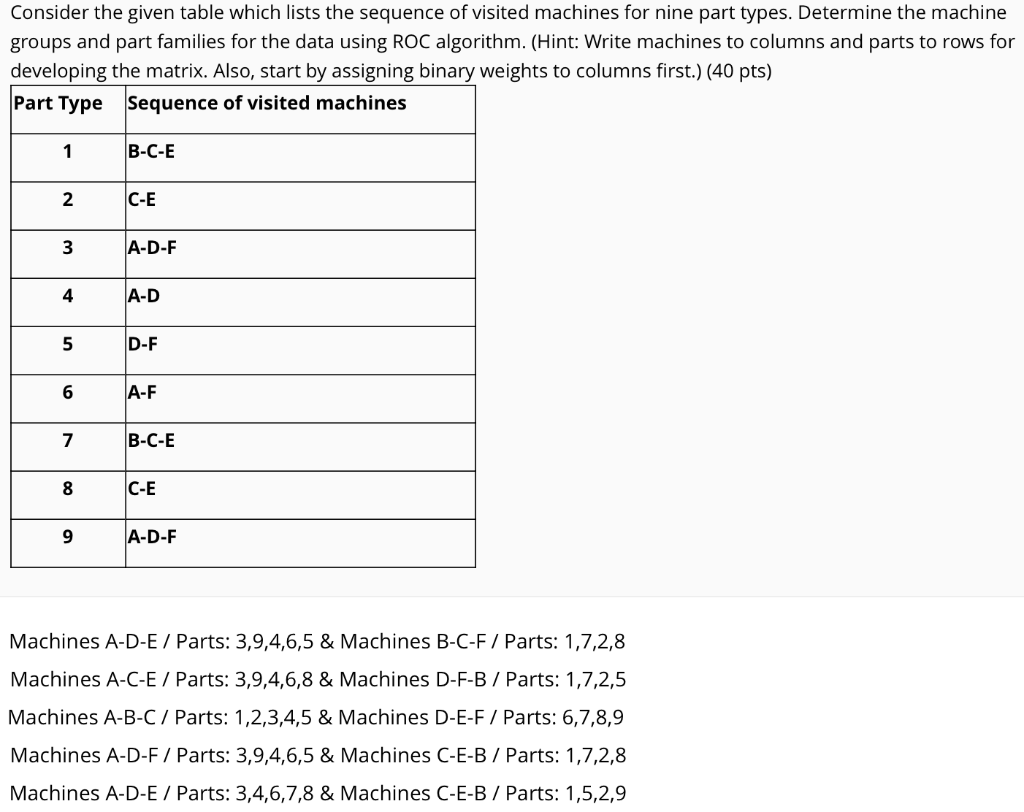 Consider the given table which lists the sequence of visited machines for nine part types. Determine the machine groups and part families for the data using ROC algorithm. (Hint: Write machines to columns and parts to rows for developing the matrix. Also, start by assigning binary weights to columns first.) (40 pts)

| Part Type | Sequence of visited machines |
|---|---|
| 1 | B-C-E |
| 2 | C-E |
| 3 | A-D-F |
| 4 | A-D |
| 5 | D-F |
| 6 | A-F |
| 7 | B-C-E |
| 8 | C-E |
| 9 | A-D-F |

Machines A-D-E / Parts: 3,9,4,6,5 & Machines B-C-F / Parts: 1,7,2,8

Machines A-C-E / Parts: 3,9,4,6,8 & Machines D-F-B / Parts: 1,7,2,5

Machines A-B-C / Parts: 1,2,3,4,5 & Machines D-E-F / Parts: 6,7,8,9

Machines A-D-F / Parts: 3,9,4,6,5 & Machines C-E-B / Parts: 1,7,2,8

Machines A-D-E / Parts: 3,4,6,7,8 & Machines C-E-B / Parts: 1,5,2,9